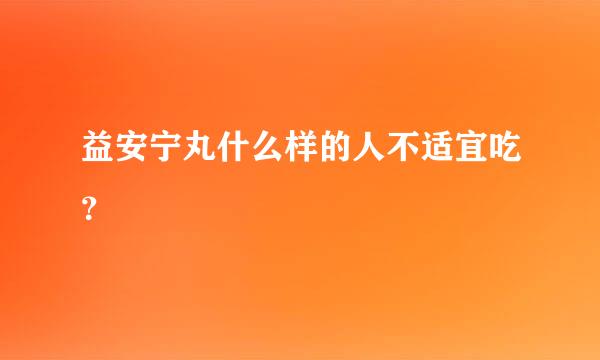 益安宁丸什么样的人不适宜吃?